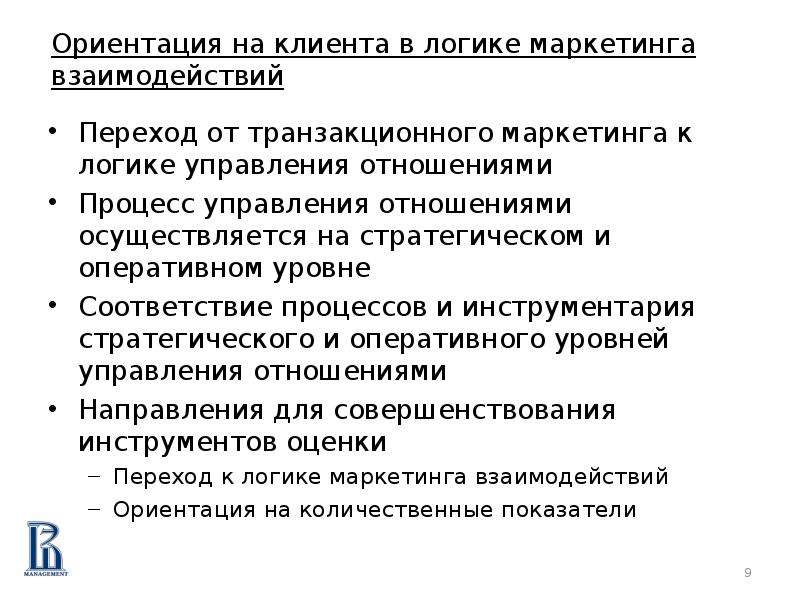 Ориентация на клиента в логике маркетинга взаимодействий

• Переход от транзакционного маркетинга к логике управления отношениями
• Процесс управления отношениями осуществляется на стратегическом и оперативном уровне
• Соответствие процессов и инструментария стратегического и оперативного уровней управления отношениями
• Направления для совершенствования инструментов оценки
– Переход к логике маркетинга взаимодействий
– Ориентация на количественные показатели

MANAGEMENT

9